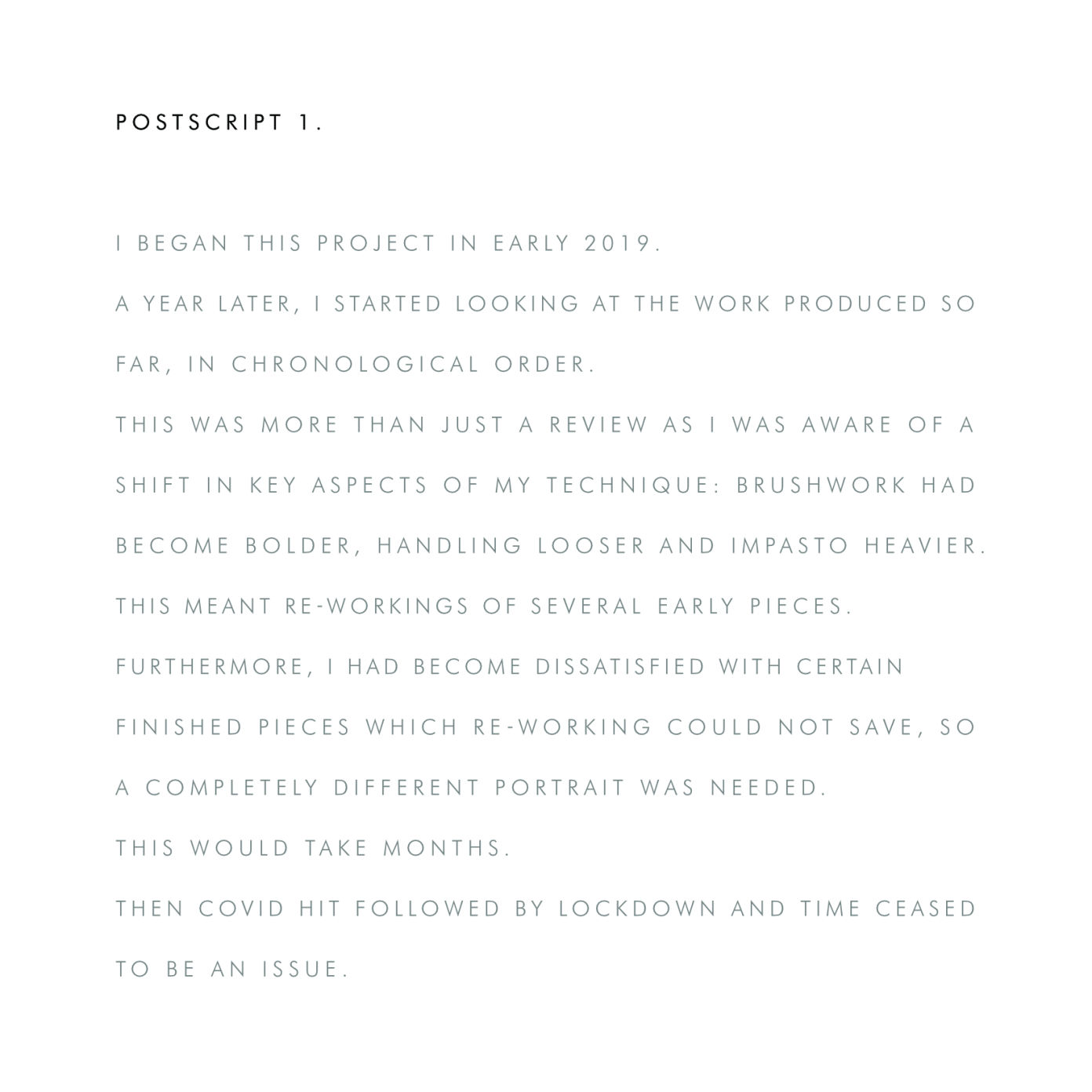 POSTSCRIPT 1.

I BEGAN THIS PROJECT IN EARLY 2019.

A YEAR LATER, I STARTED LOOKING AT THE WORK PRODUCED SO FAR, IN CHRONOLOGICAL ORDER.

THIS WAS MORE THAN JUST A REVIEW AS I WAS AWARE OF A SHIFT IN KEY ASPECTS OF MY TECHNIQUE: BRUSHWORK HAD BECOME BOLDER, HANDLING LOOSER AND IMPASTO HEAVIER.

THIS MEANT RE-WORKINGS OF SEVERAL EARLY PIECES.

FURTHERMORE, I HAD BECOME DISSATISFIED WITH CERTAIN FINISHED PIECES WHICH RE-WORKING COULD NOT SAVE, SO A COMPLETELY DIFFERENT PORTRAIT WAS NEEDED.

THIS WOULD TAKE MONTHS.

THEN COVID HIT FOLLOWED BY LOCKDOWN AND TIME CEASED TO BE AN ISSUE.